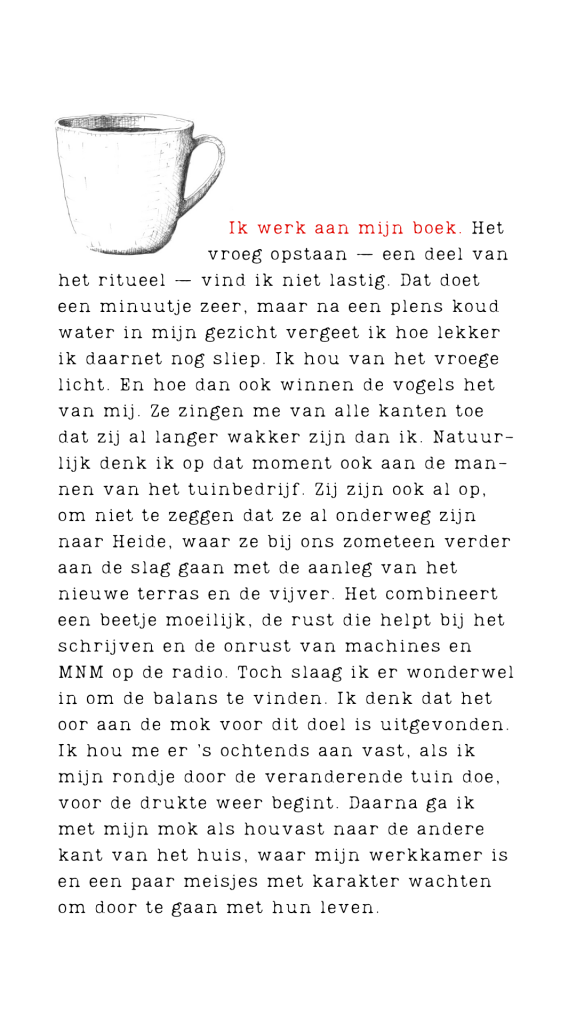 Ik werk aan mijn boek. Het vroeg opstaan — een deel van het ritueel — vind ik niet lastig. Dat doet een minuutje zeer, maar na een plens koud water in mijn gezicht vergeet ik hoe lekker ik daarnet nog sliep. Ik hou van het vroege licht. En hoe dan ook winnen de vogels het van mij. Ze zingen me van alle kanten toe dat zij al langer wakker zijn dan ik. Natuurlijk denk ik op dat moment ook aan de mannen van het tuinbedrijf. Zij zijn ook al op, om niet te zeggen dat ze al onderweg zijn naar Heide, waar ze bij ons zometeen verder aan de slag gaan met de aanleg van het nieuwe terras en de vijver. Het combineert een beetje moeilijk, de rust die helpt bij het schrijven en de onrust van machines en MNM op de radio. Toch slaag ik er wonderwel in om de balans te vinden. Ik denk dat het oor aan de mok voor dit doel is uitgevonden. Ik hou me er 's ochtends aan vast, als ik mijn rondje door de veranderende tuin doe, voor de drukte weer begint. Daarna ga ik met mijn mok als houvast naar de andere kant van het huis, waar mijn werkkamer is en een paar meisjes met karakter wachten om door te gaan met hun leven.